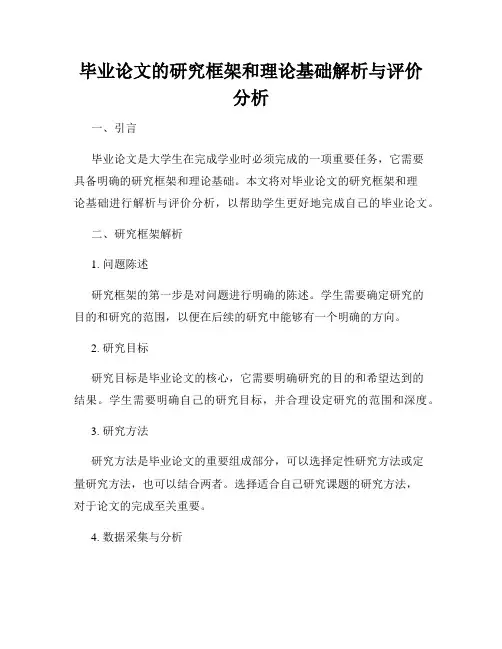 毕业论文的研究框架和理论基础解析与评价分析

一、引言

毕业论文是大学生在完成学业时必须完成的一项重要任务，它需要具备明确的研究框架和理论基础。本文将对毕业论文的研究框架和理论基础进行解析与评价分析，以帮助学生更好地完成自己的毕业论文。

二、研究框架解析

1. 问题陈述

研究框架的第一步是对问题进行明确的陈述。学生需要确定研究的目的和研究的范围，以便在后续的研究中能够有一个明确的方向。

2. 研究目标

研究目标是毕业论文的核心，它需要明确研究的目的和希望达到的结果。学生需要明确自己的研究目标，并合理设定研究的范围和深度。

3. 研究方法

研究方法是毕业论文的重要组成部分，可以选择定性研究方法或定量研究方法，也可以结合两者。选择适合自己研究课题的研究方法，对于论文的完成至关重要。

4. 数据采集与分析